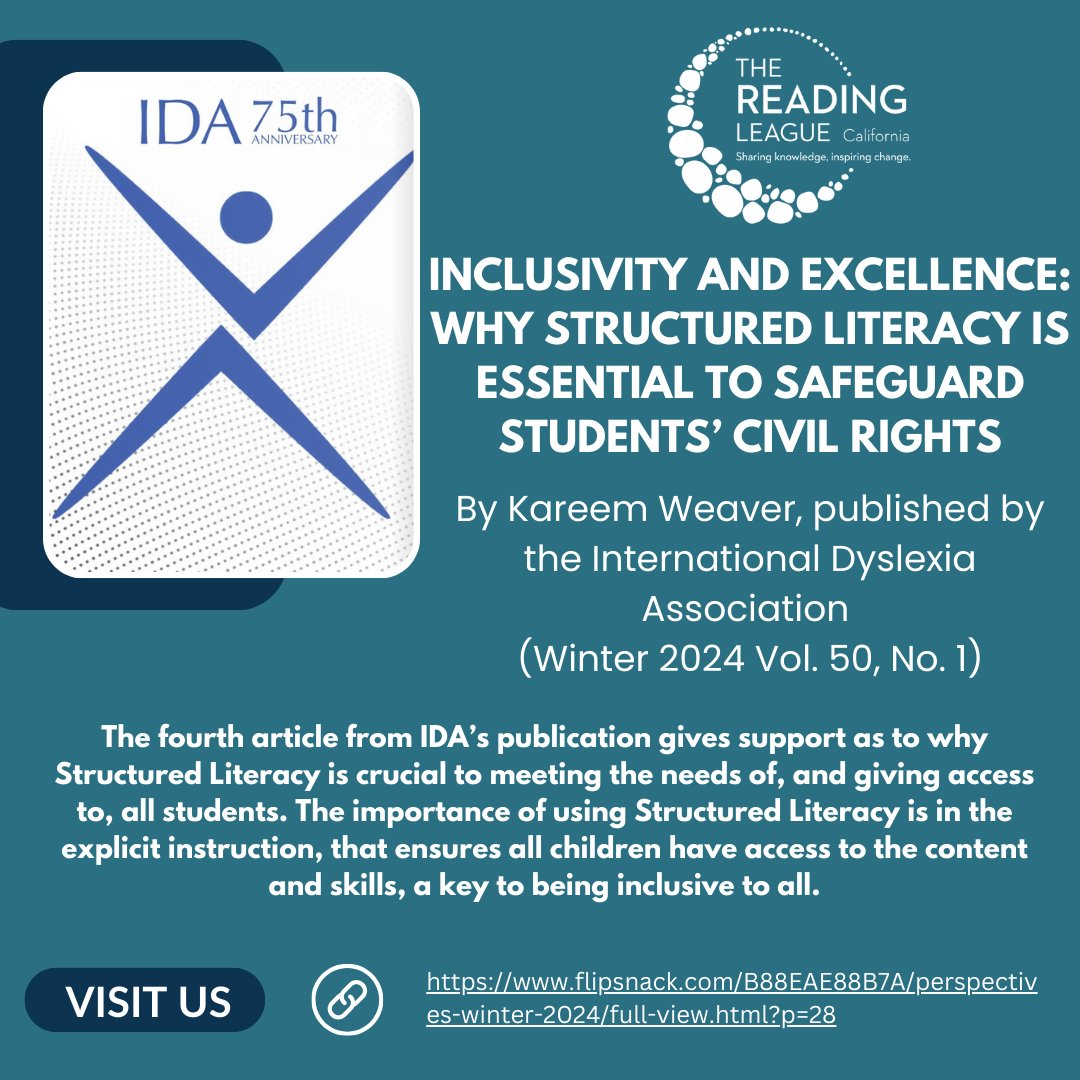 IDA 75th ANNIVERSARY

THE READING LEAGUE California
Sharing knowledge, inspiring change.

INCLUSIVITY AND EXCELLENCE: WHY STRUCTURED LITERACY IS ESSENTIAL TO SAFEGUARD STUDENTS' CIVIL RIGHTS

By Kareem Weaver, published by the International Dyslexia Association (Winter 2024 Vol. 50, No. 1)

The fourth article from IDA's publication gives support as to why Structured Literacy is crucial to meeting the needs of, and giving access to, all students. The importance of using Structured Literacy is in the explicit instruction, that ensures all children have access to the content and skills, a key to being inclusive to all.

VISIT US

https://www.flipsnack.com/B88EAE88B7A/perspectives-winter-2024/full-view.html?p=28